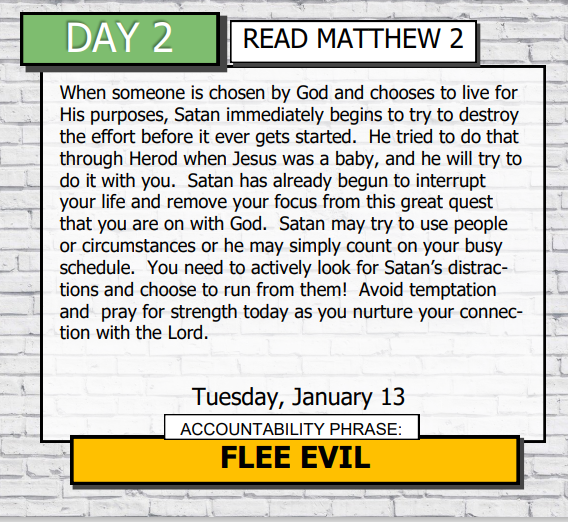 DAY 2

READ MATTHEW 2

When someone is chosen by God and chooses to live for His purposes, Satan immediately begins to try to destroy the effort before it ever gets started.  He tried to do that through Herod when Jesus was a baby, and he will try to do it with you.  Satan has already begun to interrupt your life and remove your focus from this great quest that you are on with God.  Satan may try to use people or circumstances or he may simply count on your busy schedule.  You need to actively look for Satan's distractions and choose to run from them!  Avoid temptation and  pray for strength today as you nurture your connection with the Lord.

Tuesday, January 13

ACCOUNTABILITY PHRASE:

FLEE EVIL